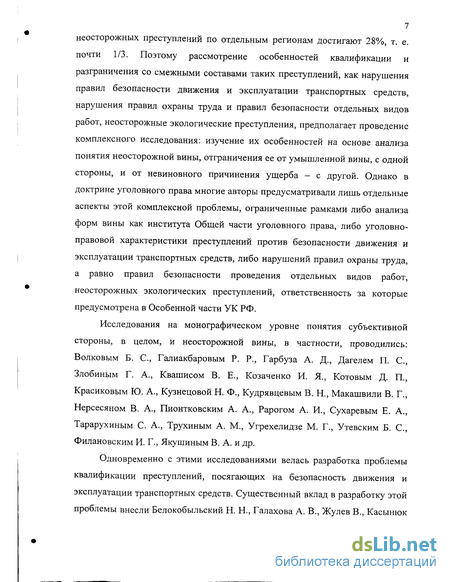 7

неосторожных преступлений по отдельным регионам достигают 28%, т. е. почти 1/3. Поэтому рассмотрение особенностей квалификации и разграничения со смежными составами таких преступлений, как нарушения правил безопасности движения и эксплуатации транспортных средств, нарушения правил охраны труда и правил безопасности отдельных видов работ, неосторожные экологические преступления, предполагает проведение комплексного исследования: изучение их особенностей на основе анализа понятия неосторожной вины, отграничения ее от умышленной вины, с одной стороны, и от невиновного причинения ущерба – с другой. Однако в доктрине уголовного права многие авторы предусматривали лишь отдельные аспекты этой комплексной проблемы, ограниченные рамками либо анализа форм вины как института Общей части уголовного права, либо уголовно-правовой характеристики преступлений против безопасности движения и эксплуатации транспортных средств, либо нарушений правил охраны труда, а равно правил безопасности проведения отдельных видов работ, неосторожных экологических преступлений, ответственность за которые предусмотрена в Особенной части УК РФ.

Исследования на монографическом уровне понятия субъективной стороны, в целом, и неосторожной вины, в частности, проводились: Волковым Б. С., Галиакбаровым Р. Р., Гарбуза А. Д., Дагелем П. С., Злобиным Г. А., Квашисом В. Е., Козаченко И. Я., Котовым Д. П., Красиковым Ю. А., Кузнецовой Н. Ф., Кудрявцевым В. Н., Макашвили В. Г., Нерсесяном В. А., Пионтковским А. А., Рарогом А. И., Сухаревым Е. А., Тарарухиным С. А., Трухиным А. М., Угрехелидзе М. Г., Утевским Б. С., Филановским И. Г., Якушиным В. А. и др.

Одновременно с этими исследованиями велась разработка проблемы квалификации преступлений, посягающих на безопасность движения и эксплуатации транспортных средств. Существенный вклад в разработку этой проблемы внесли Белокобыльский Н. Н., Галахова А. В., Жулев В., Касынюк

dsLib.net
библиотека диссертаций